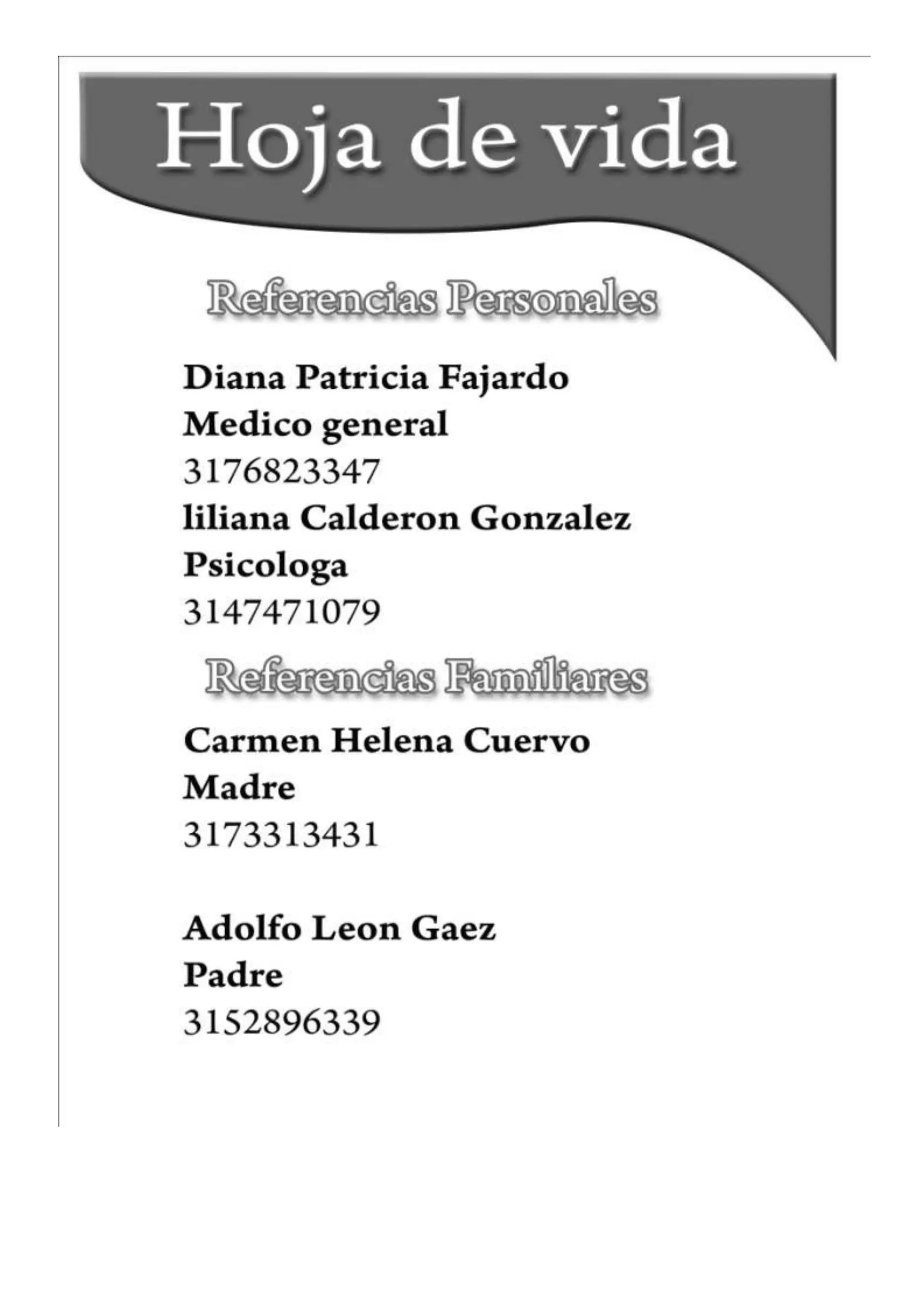 Hoja de vida

Referencias Personales

Diana Patricia Fajardo
Medico general
3176823347
liliana Calderon Gonzalez
Psicologa
3147471079

Referencias Familiares

Carmen Helena Cuervo
Madre
3173313431

Adolfo Leon Gaez
Padre
3152896339